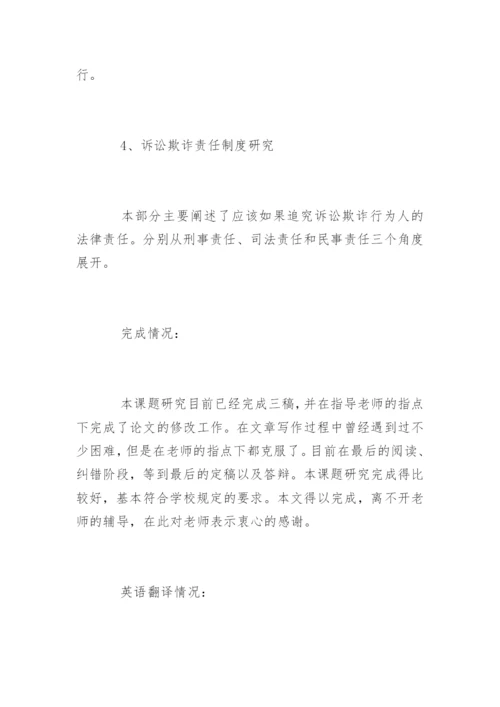 行。

4、诉讼欺诈责任制度研究

本部分主要阐述了应该如果追究诉讼欺诈行为人的法律责任。分别从刑事责任、司法责任和民事责任三个角度展开。

完成情况：

本课题研究目前已经完成三稿，并在指导老师的指点下完成了论文的修改工作。在文章写作过程中曾经遇到过不少困难，但是在老师的指点下都克服了。目前在最后的阅读、纠错阶段，等到最后的定稿以及答辩。本课题研究完成得比较好，基本符合学校规定的要求。本文得以完成，离不开老师的辅导，在此对老师表示衷心的感谢。

英语翻译情况：